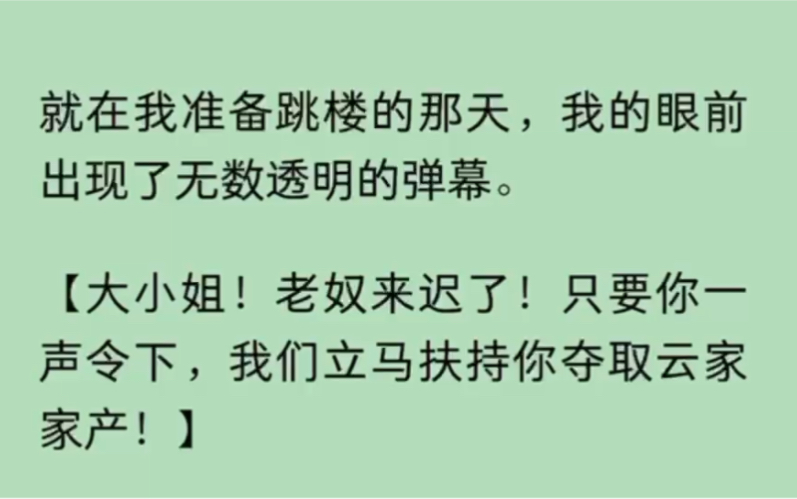 就在我准备跳楼的那天，我的眼前出现了无数透明的弹幕。

【大小姐！老奴来迟了！只要你一声令下，我们立马扶持你夺取云家家产！】